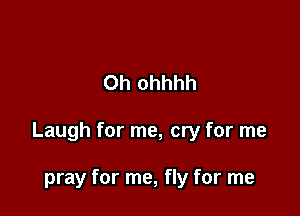 Oh ohhhh

Laugh for me, cry for me

pray for me, fly for me